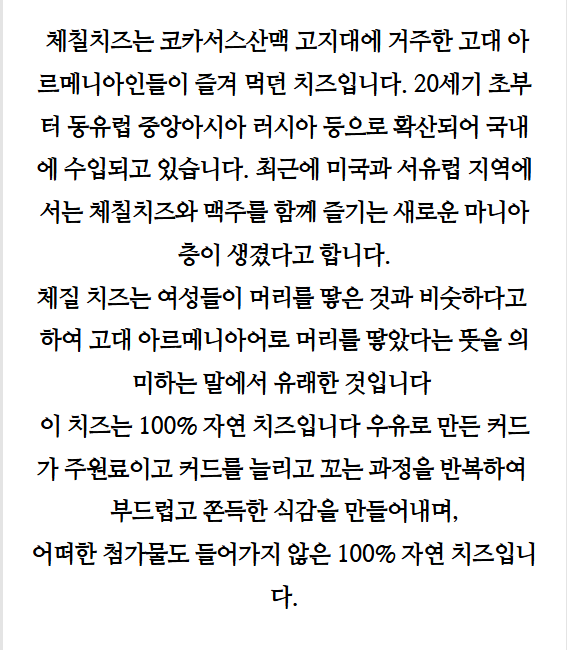 체칠치즈는 코카서스산맥 고지대에 거주한 고대 아르메니아인들이 즐겨 먹던 치즈입니다. 20세기 초부터 동유럽 중앙아시아 러시아 등으로 확산되어 국내에 수입되고 있습니다. 최근에 미국과 서유럽 지역에서는 체칠치즈와 맥주를 함께 즐기는 새로운 마니아층이 생겼다고 합니다.

체질 치즈는 여성들이 머리를 땋은 것과 비슷하다고 하여 고대 아르메니아어로 머리를 땋았다는 뜻을 의미하는 말에서 유래한 것입니다

이 치즈는 100% 자연 치즈입니다 우유로 만든 커드가 주원료이고 커드를 늘리고 꼬는 과정을 반복하여 부드럽고 쫀득한 식감을 만들어내며,

어떠한 첨가물도 들어가지 않은 100% 자연 치즈입니다.